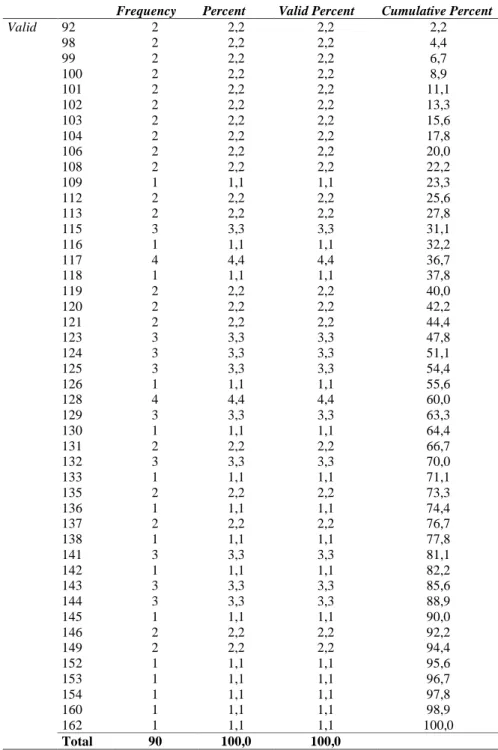 |  |  | Frequency | Percent | Valid Percent | Cumulative Percent |
|---|---|---|---|---|---|
| Valid | 92 | 2 | 2,2 | 2,2 | 2,2 |
|  | 98 | 2 | 2,2 | 2,2 | 4,4 |
|  | 99 | 2 | 2,2 | 2,2 | 6,7 |
|  | 100 | 2 | 2,2 | 2,2 | 8,9 |
|  | 101 | 2 | 2,2 | 2,2 | 11,1 |
|  | 102 | 2 | 2,2 | 2,2 | 13,3 |
|  | 103 | 2 | 2,2 | 2,2 | 15,6 |
|  | 104 | 2 | 2,2 | 2,2 | 17,8 |
|  | 106 | 2 | 2,2 | 2,2 | 20,0 |
|  | 108 | 2 | 2,2 | 2,2 | 22,2 |
|  | 109 | 1 | 1,1 | 1,1 | 23,3 |
|  | 112 | 2 | 2,2 | 2,2 | 25,6 |
|  | 113 | 2 | 2,2 | 2,2 | 27,8 |
|  | 115 | 3 | 3,3 | 3,3 | 31,1 |
|  | 116 | 1 | 1,1 | 1,1 | 32,2 |
|  | 117 | 4 | 4,4 | 4,4 | 36,7 |
|  | 118 | 1 | 1,1 | 1,1 | 37,8 |
|  | 119 | 2 | 2,2 | 2,2 | 40,0 |
|  | 120 | 2 | 2,2 | 2,2 | 42,2 |
|  | 121 | 2 | 2,2 | 2,2 | 44,4 |
|  | 123 | 3 | 3,3 | 3,3 | 47,8 |
|  | 124 | 3 | 3,3 | 3,3 | 51,1 |
|  | 125 | 3 | 3,3 | 3,3 | 54,4 |
|  | 126 | 1 | 1,1 | 1,1 | 55,6 |
|  | 128 | 4 | 4,4 | 4,4 | 60,0 |
|  | 129 | 3 | 3,3 | 3,3 | 63,3 |
|  | 130 | 1 | 1,1 | 1,1 | 64,4 |
|  | 131 | 2 | 2,2 | 2,2 | 66,7 |
|  | 132 | 3 | 3,3 | 3,3 | 70,0 |
|  | 133 | 1 | 1,1 | 1,1 | 71,1 |
|  | 135 | 2 | 2,2 | 2,2 | 73,3 |
|  | 136 | 1 | 1,1 | 1,1 | 74,4 |
|  | 137 | 2 | 2,2 | 2,2 | 76,7 |
|  | 138 | 1 | 1,1 | 1,1 | 77,8 |
|  | 141 | 3 | 3,3 | 3,3 | 81,1 |
|  | 142 | 1 | 1,1 | 1,1 | 82,2 |
|  | 143 | 3 | 3,3 | 3,3 | 85,6 |
|  | 144 | 3 | 3,3 | 3,3 | 88,9 |
|  | 145 | 1 | 1,1 | 1,1 | 90,0 |
|  | 146 | 2 | 2,2 | 2,2 | 92,2 |
|  | 149 | 2 | 2,2 | 2,2 | 94,4 |
|  | 152 | 1 | 1,1 | 1,1 | 95,6 |
|  | 153 | 1 | 1,1 | 1,1 | 96,7 |
|  | 154 | 1 | 1,1 | 1,1 | 97,8 |
|  | 160 | 1 | 1,1 | 1,1 | 98,9 |
|  | 162 | 1 | 1,1 | 1,1 | 100,0 |
|  | Total | 90 | 100,0 | 100,0 |  |